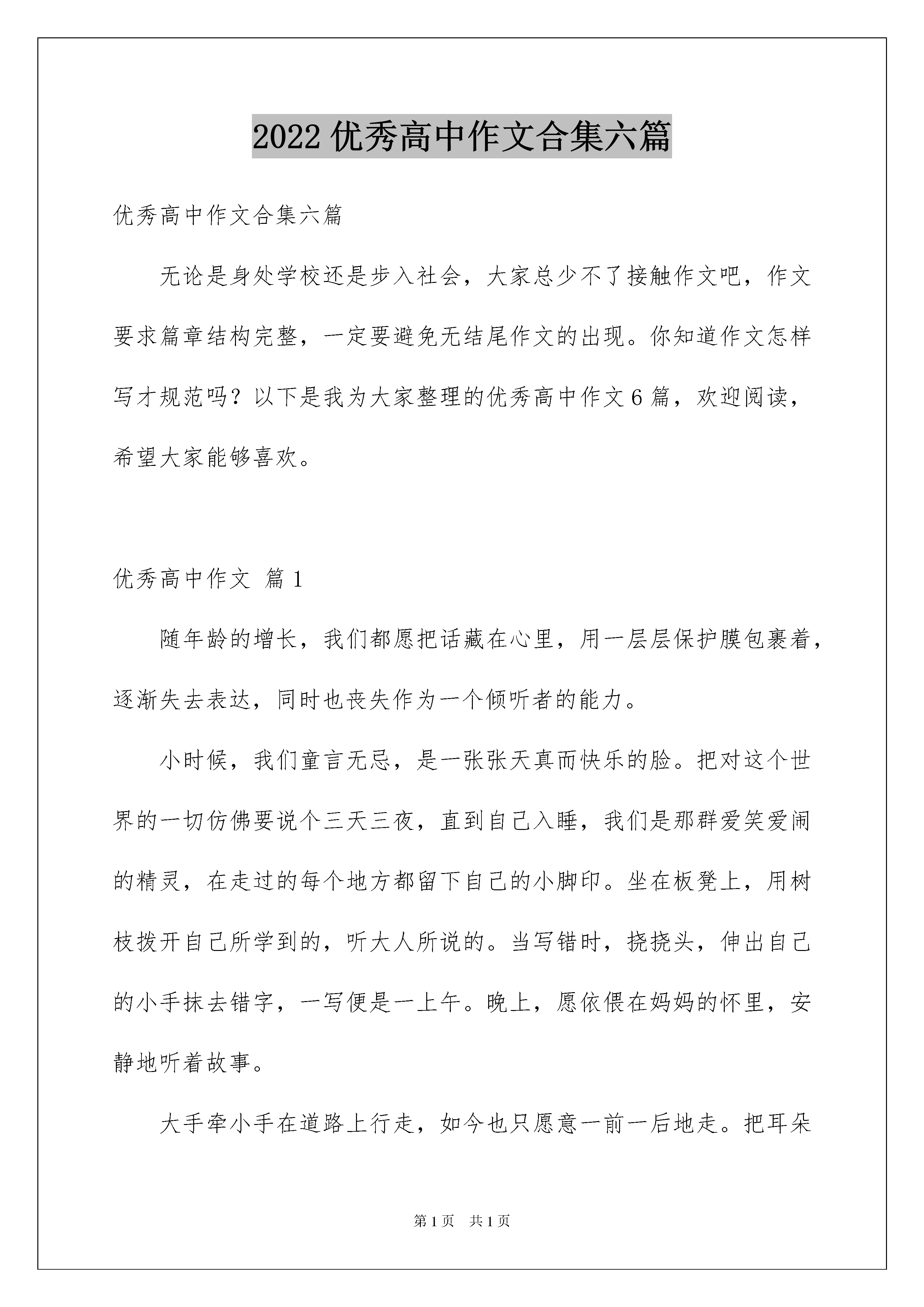 2022 优秀高中作文合集六篇

优秀高中作文合集六篇

无论是身处学校还是步入社会，大家总少不了接触作文吧，作文要求篇章结构完整，一定要避免无结尾作文的出现。你知道作文怎样写才规范吗？以下是我为大家整理的优秀高中作文 6 篇，欢迎阅读，希望大家能够喜欢。

优秀高中作文 篇 1

随年龄的增长，我们都愿把话藏在心里，用一层层保护膜包裹着，逐渐失去表达，同时也丧失作为一个倾听者的能力。

小时候，我们童言无忌，是一张张天真而快乐的脸。把对这个世界的一切仿佛要说个三天三夜，直到自己入睡，我们是那群爱笑爱闹的精灵，在走过的每个地方都留下自己的小脚印。坐在板凳上，用树枝拨开自己所学到的，听大人所说的。当写错时，挠挠头，伸出自己的小手抹去错字，一写便是一上午。晚上，愿依偎在妈妈的怀里，安静地听着故事。

大手牵小手在道路上行走，如今也只愿意一前一后地走。把耳朵

第 1 页　共 1 页